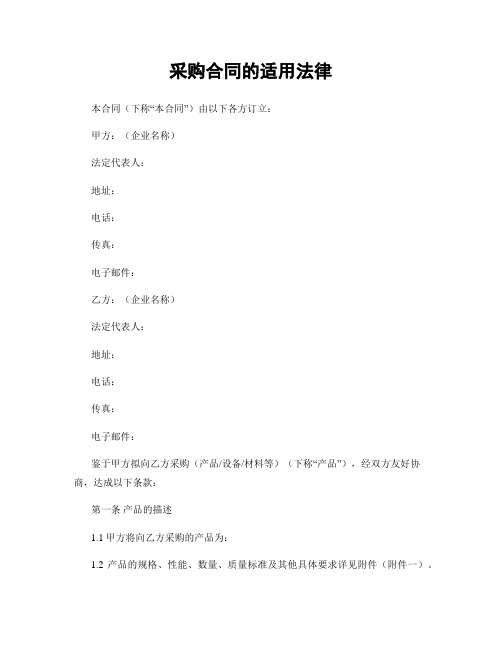 采购合同的适用法律

本合同（下称“本合同”）由以下各方订立：

甲方：（企业名称）

法定代表人：

地址：

电话：

传真：

电子邮件：

乙方：（企业名称）

法定代表人：

地址：

电话：

传真：

电子邮件：

鉴于甲方拟向乙方采购（产品/设备/材料等）（下称“产品”），经双方友好协商，达成以下条款：

第一条 产品的描述

1.1 甲方将向乙方采购的产品为：

1.2 产品的规格、性能、数量、质量标准及其他具体要求详见附件（附件一）。